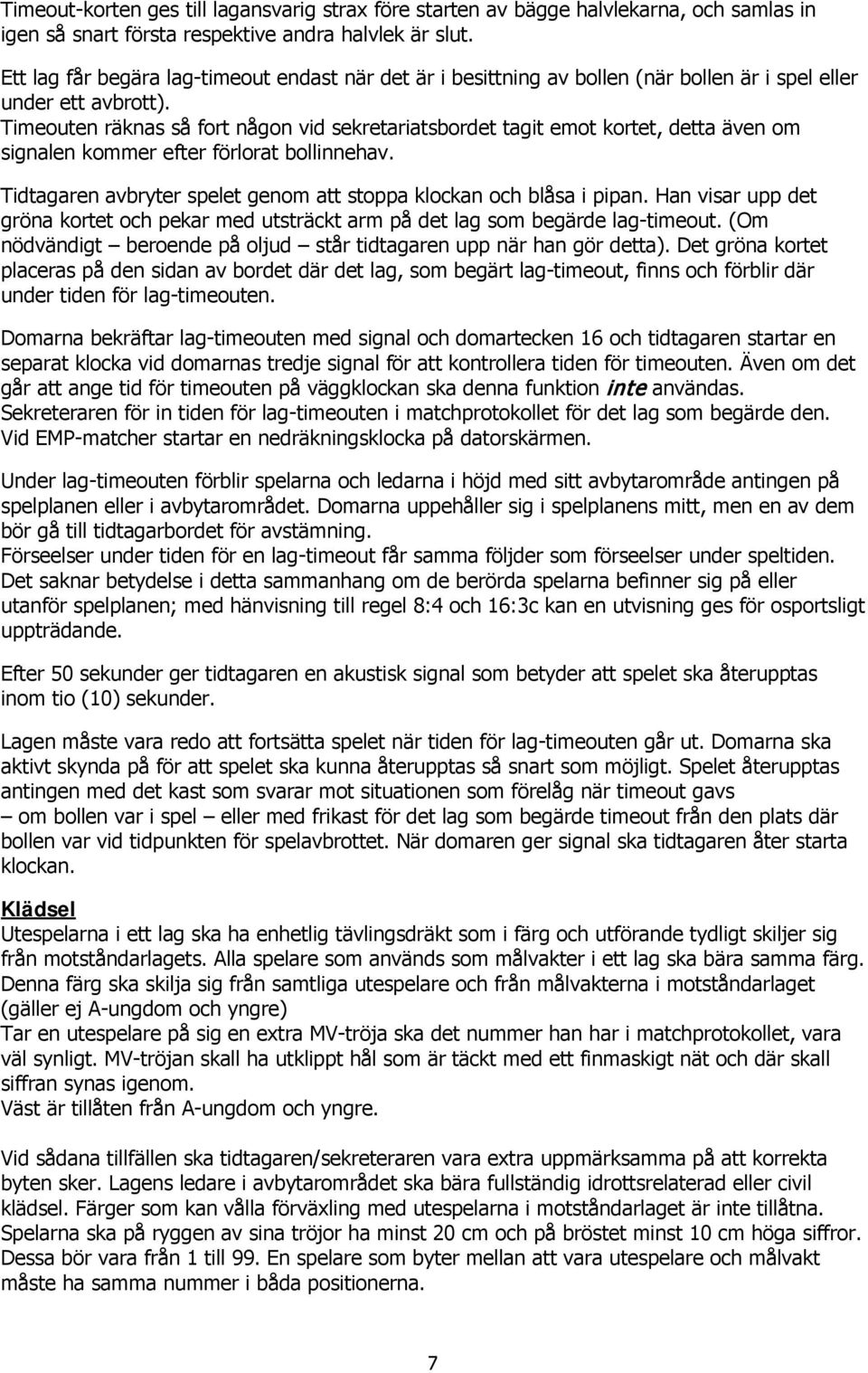 Timeout-korten ges till lagansvarig strax före starten av bägge halvlekarna, och samlas in igen så snart första respektive andra halvlek är slut.

Ett lag får begära lag-timeout endast när det är i besittning av bollen (när bollen är i spel eller under ett avbrott).
Timeouten räknas så fort någon vid sekretariatsbordet tagit emot kortet, detta även om signalen kommer efter förlorat bollinnehav.

Tidtagaren avbryter spelet genom att stoppa klockan och blåsa i pipan. Han visar upp det gröna kortet och pekar med utsträckt arm på det lag som begärde lag-timeout. (Om nödvändigt – beroende på oljud – står tidtagaren upp när han gör detta). Det gröna kortet placeras på den sidan av bordet där det lag, som begärt lag-timeout, finns och förblir där under tiden för lag-timeouten.

Domarna bekräftar lag-timeouten med signal och domartecken 16 och tidtagaren startar en separat klocka vid domarnas tredje signal för att kontrollera tiden för timeouten. Även om det går att ange tid för timeouten på väggklockan ska denna funktion inte användas.
Sekreteraren för in tiden för lag-timeouten i matchprotokollet för det lag som begärde den.
Vid EMP-matcher startar en nedräkningsklocka på datorskärmen.

Under lag-timeouten förblir spelarna och ledarna i höjd med sitt avbytarområde antingen på spelplanen eller i avbytarområdet. Domarna uppehåller sig i spelplanens mitt, men en av dem bör gå till tidtagarbordet för avstämning.
Förseelser under tiden för en lag-timeout får samma följder som förseelser under speltiden.
Det saknar betydelse i detta sammanhang om de berörda spelarna befinner sig på eller utanför spelplanen; med hänvisning till regel 8:4 och 16:3c kan en utvisning ges för osportsligt uppträdande.

Efter 50 sekunder ger tidtagaren en akustisk signal som betyder att spelet ska återupptas inom tio (10) sekunder.

Lagen måste vara redo att fortsätta spelet när tiden för lag-timeouten går ut. Domarna ska aktivt skynda på för att spelet ska kunna återupptas så snart som möjligt. Spelet återupptas antingen med det kast som svarar mot situationen som förelåg när timeout gavs – om bollen var i spel – eller med frikast för det lag som begärde timeout från den plats där bollen var vid tidpunkten för spelavbrottet. När domaren ger signal ska tidtagaren åter starta klockan.

Klädsel
Utespelarna i ett lag ska ha enhetlig tävlingsdräkt som i färg och utförande tydligt skiljer sig från motståndarlagets. Alla spelare som används som målvakter i ett lag ska bära samma färg. Denna färg ska skilja sig från samtliga utespelare och från målvakterna i motståndarlaget (gäller ej A-ungdom och yngre)
Tar en utespelare på sig en extra MV-tröja ska det nummer han har i matchprotokollet, vara väl synligt. MV-tröjan skall ha utklippt hål som är täckt med ett finmaskigt nät och där skall siffran synas igenom.
Väst är tillåten från A-ungdom och yngre.

Vid sådana tillfällen ska tidtagaren/sekreteraren vara extra uppmärksamma på att korrekta byten sker. Lagens ledare i avbytarområdet ska bära fullständig idrottsrelaterad eller civil klädsel. Färger som kan vålla förväxling med utespelarna i motståndarlaget är inte tillåtna.
Spelarna ska på ryggen av sina tröjor ha minst 20 cm och på bröstet minst 10 cm höga siffror. Dessa bör vara från 1 till 99. En spelare som byter mellan att vara utespelare och målvakt måste ha samma nummer i båda positionerna.

7